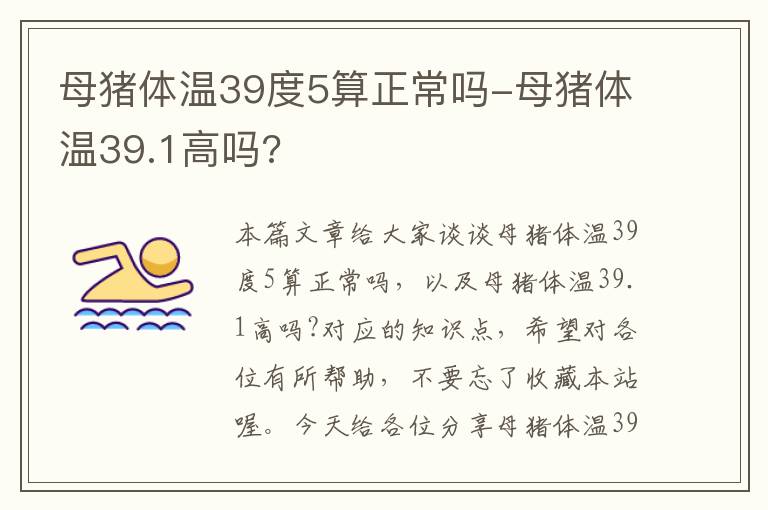 母猪体温39度5算正常吗-母猪体温39.1高吗?

本篇文章给大家谈谈母猪体温39度5算正常吗，以及母猪体温39.1高吗?对应的知识点，希望对各位有所帮助，不要忘了收藏本站喔。今天给各位分享母猪体温39